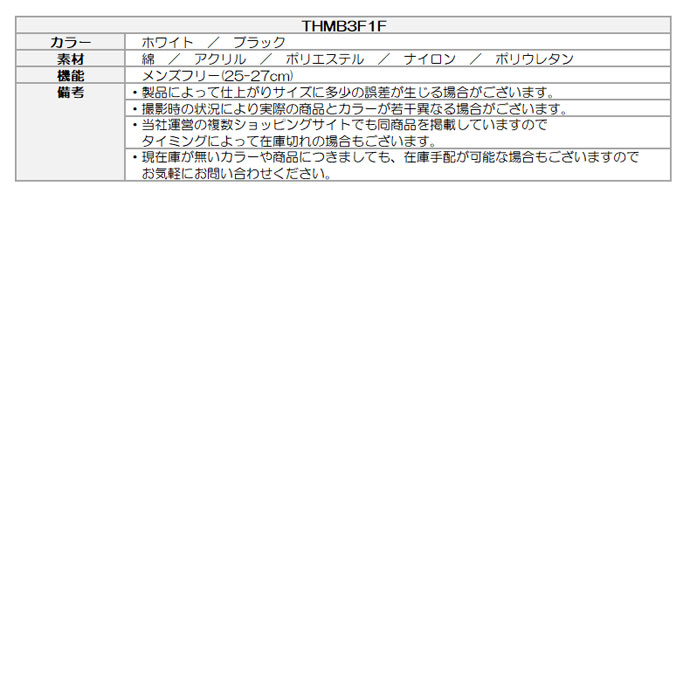 | THMB3F1F | |
|---|---|
| カラー | ホワイト ／ ブラック |
| 素材 | 綿 ／ アクリル ／ ポリエステル ／ ナイロン ／ ポリウレタン |
| 機能 | メンズフリー(25-27cm) |
| 備考 | ・製品によって仕上がりサイズに多少の誤差が生じる場合がございます。 |
| | ・撮影時の状況により実際の商品とカラーが若干異なる場合がございます。 |
| | ・当社運営の複数ショッピングサイトでも同商品を掲載していますのでタイミングによって在庫切れの場合もございます。 |
| | ・現在庫が無いカラーや商品につきましても、在庫手配が可能な場合もございますのでお気軽にお問い合わせください。 |